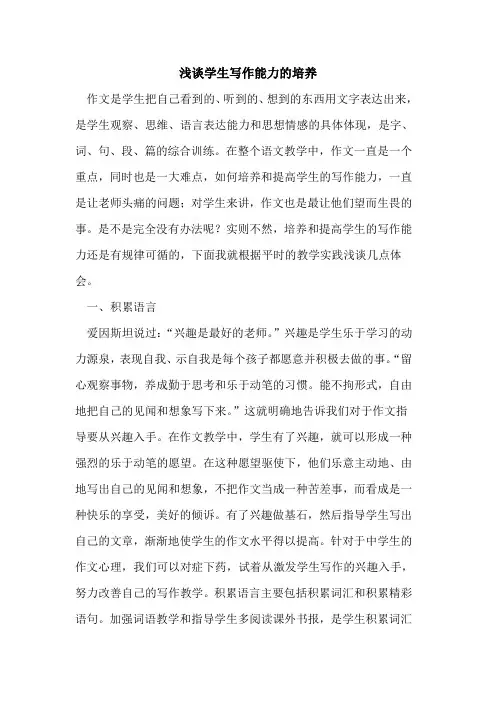 浅谈学生写作能力的培养

作文是学生把自己看到的、听到的、想到的东西用文字表达出来，是学生观察、思维、语言表达能力和思想情感的具体体现，是字、词、句、段、篇的综合训练。在整个语文教学中，作文一直是一个重点，同时也是一大难点，如何培养和提高学生的写作能力，一直是让老师头痛的问题；对学生来讲，作文也是最让他们望而生畏的事。是不是完全没有办法呢？实则不然，培养和提高学生的写作能力还是有规律可循的，下面我就根据平时的教学实践浅谈几点体会。

一、积累语言

爱因斯坦说过：“兴趣是最好的老师。”兴趣是学生乐于学习的动力源泉，表现自我、示自我是每个孩子都愿意并积极去做的事。“留心观察事物，养成勤于思考和乐于动笔的习惯。能不拘形式，自由地把自己的见闻和想象写下来。”这就明确地告诉我们对于作文指导要从兴趣入手。在作文教学中，学生有了兴趣，就可以形成一种强烈的乐于动笔的愿望。在这种愿望驱使下，他们乐意主动地、由地写出自己的见闻和想象，不把作文当成一种苦差事，而看成是一种快乐的享受，美好的倾诉。有了兴趣做基石，然后指导学生写出自己的文章，渐渐地使学生的作文水平得以提高。针对于中学生的作文心理，我们可以对症下药，试着从激发学生写作的兴趣入手，努力改善自己的写作教学。积累语言主要包括积累词汇和积累精彩语句。加强词语教学和指导学生多阅读课外书报，是学生积累词汇